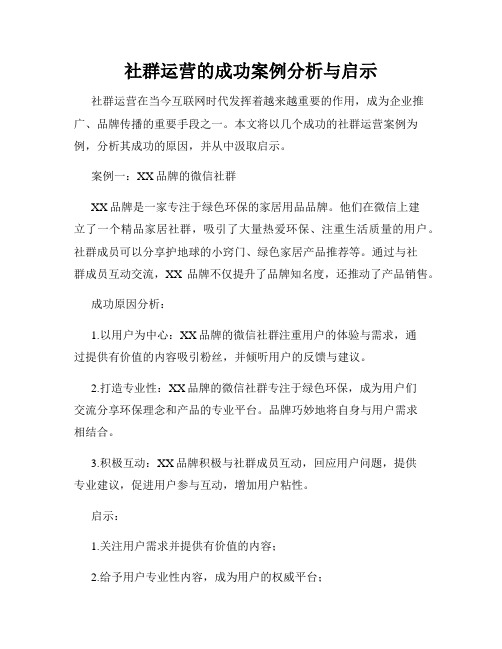 社群运营的成功案例分析与启示

社群运营在当今互联网时代发挥着越来越重要的作用，成为企业推广、品牌传播的重要手段之一。本文将以几个成功的社群运营案例为例，分析其成功的原因，并从中汲取启示。

案例一：XX品牌的微信社群

XX品牌是一家专注于绿色环保的家居用品品牌。他们在微信上建立了一个精品家居社群，吸引了大量热爱环保、注重生活质量的用户。社群成员可以分享护地球的小窍门、绿色家居产品推荐等。通过与社群成员互动交流，XX 品牌不仅提升了品牌知名度，还推动了产品销售。

成功原因分析：

1.以用户为中心：XX品牌的微信社群注重用户的体验与需求，通过提供有价值的内容吸引粉丝，并倾听用户的反馈与建议。

2.打造专业性：XX品牌的微信社群专注于绿色环保，成为用户们交流分享环保理念和产品的专业平台。品牌巧妙地将自身与用户需求相结合。

3.积极互动：XX品牌积极与社群成员互动，回应用户问题，提供专业建议，促进用户参与互动，增加用户粘性。

启示：

1.关注用户需求并提供有价值的内容；

2.给予用户专业性内容，成为用户的权威平台；